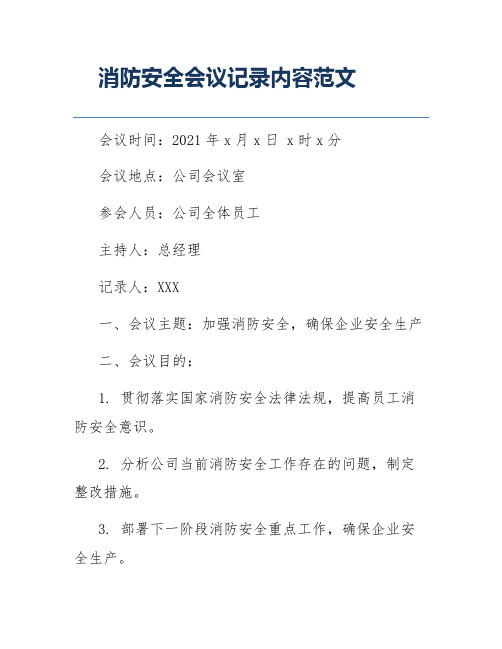 消防安全会议记录内容范文

会议时间：2021 年 x 月 x 日 x 时 x 分

会议地点：公司会议室

参会人员：公司全体员工

主持人：总经理

记录人：XXX

一、会议主题：加强消防安全，确保企业安全生产

二、会议目的：

1. 贯彻落实国家消防安全法律法规，提高员工消防安全意识。

2. 分析公司当前消防安全工作存在的问题，制定整改措施。

3. 部署下一阶段消防安全重点工作，确保企业安全生产。